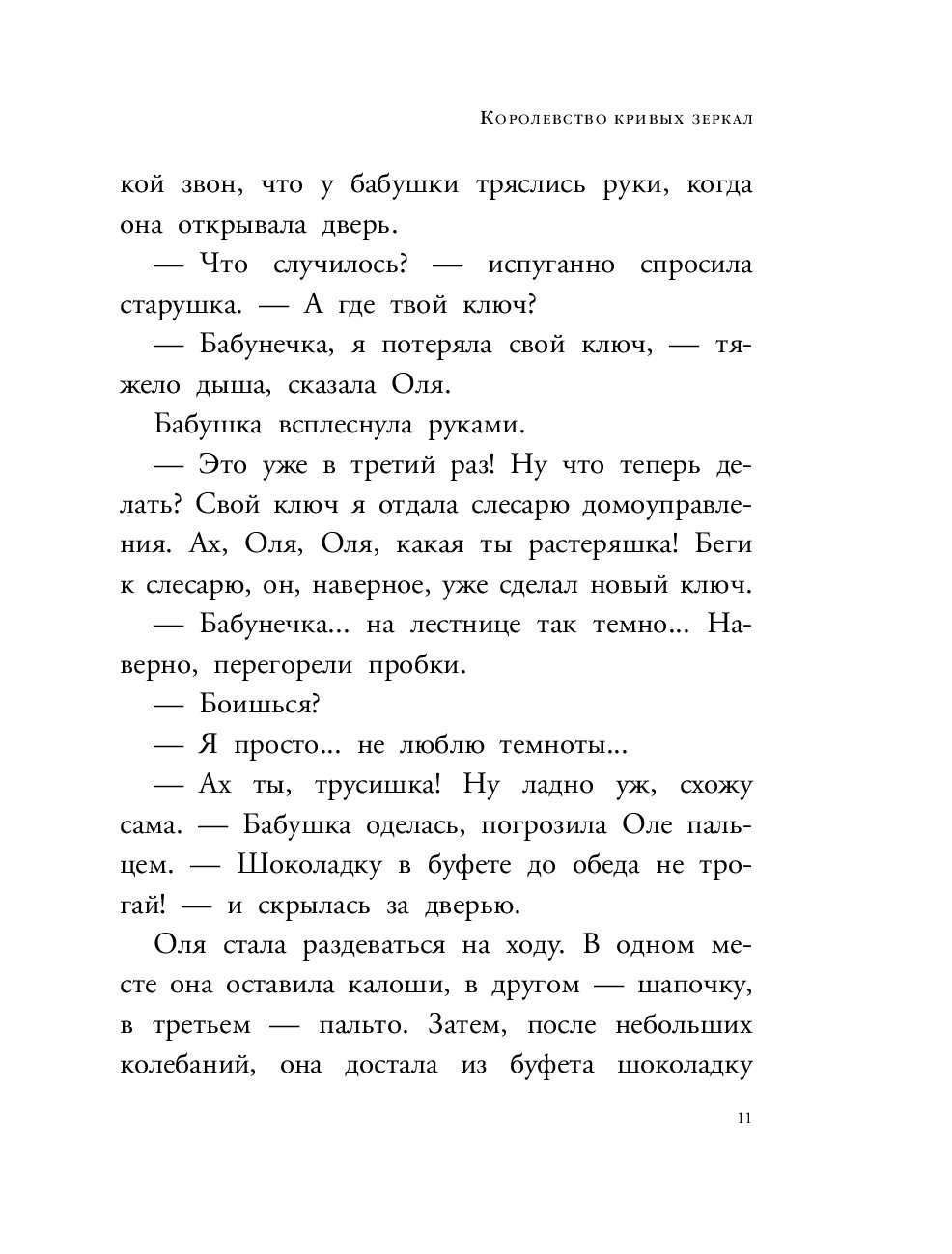 Королевство кривых зеркал

кой звон, что у бабушки тряслись руки, когда она открывала дверь.

— Что случилось? — испуганно спросила старушка. — А где твой ключ?

— Бабунечка, я потеряла свой ключ, — тяжело дыша, сказала Оля.

Бабушка всплеснула руками.

— Это уже в третий раз! Ну что теперь делать? Свой ключ я отдала слесарю домоуправления. Ах, Оля, Оля, какая ты растеряшка! Беги к слесарю, он, наверное, уже сделал новый ключ.

— Бабунечка... на лестнице так темно... Наверно, перегорели пробки.

— Боишься?

— Я просто... не люблю темноты...

— Ах ты, трусишка! Ну ладно уж, схожу сама. — Бабушка оделась, погрозила Оле пальцем. — Шоколадку в буфете до обеда не трогай! — и скрылась за дверью.

Оля стала раздеваться на ходу. В одном месте она оставила калоши, в другом — шапочку, в третьем — пальто. Затем, после небольших колебаний, она достала из буфета шоколадку

11